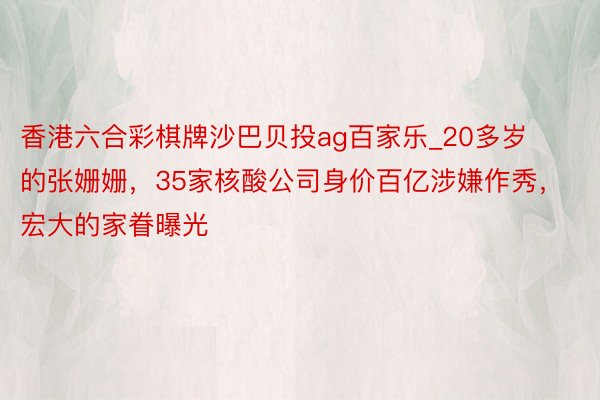 香港六合彩棋牌沙巴贝投ag百家乐_20多岁的张姗姗，35家核酸公司身价百亿涉嫌作秀，宏大的家眷曝光